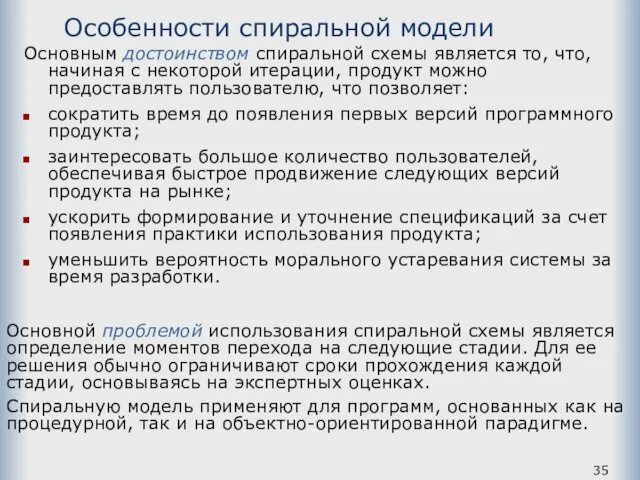 Особенности спиральной модели

Основным достоинством спиральной схемы является то, что, начиная с некоторой итерации, продукт можно предоставлять пользователю, что позволяет:

- сократить время до появления первых версий программного продукта;
- заинтересовать большое количество пользователей, обеспечивая быстрое продвижение следующих версий продукта на рынке;
- ускорить формирование и уточнение спецификаций за счет появления практики использования продукта;
- уменьшить вероятность морального устаревания системы за время разработки.

Основной проблемой использования спиральной схемы является определение моментов перехода на следующие стадии. Для ее решения обычно ограничивают сроки прохождения каждой стадии, основываясь на экспертных оценках.

Спиральную модель применяют для программ, основанных как на процедурной, так и на объектно-ориентированной парадигме.

35